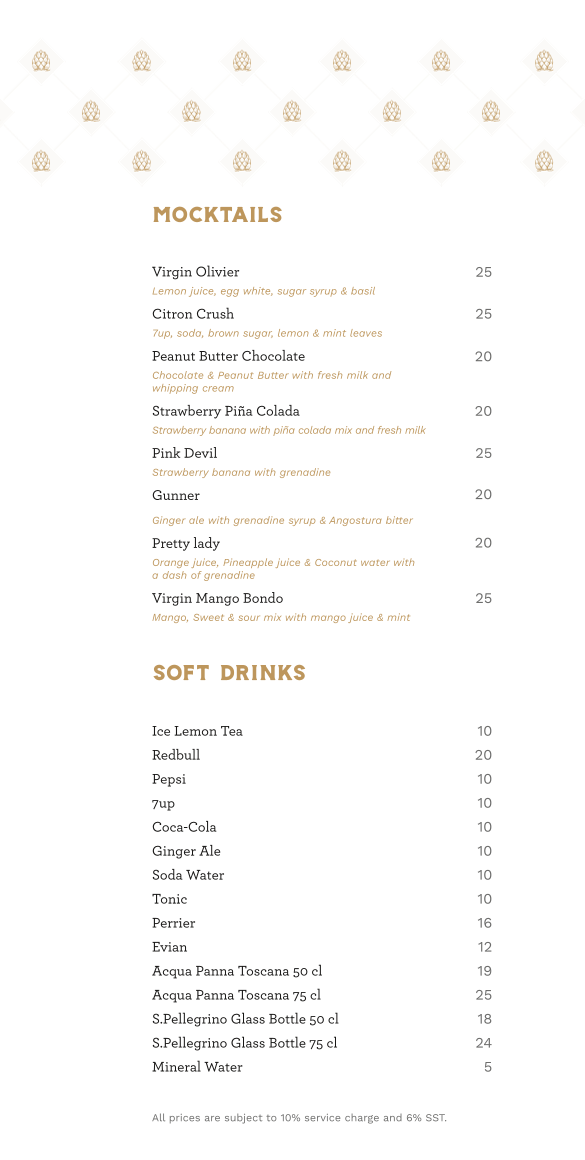 MOCKTAILS

Virgin Olivier
25
Lemon juice, egg white, sugar syrup & basil

Citron Crush
25
7up, soda, brown sugar, lemon & mint leaves

Peanut Butter Chocolate
20
Chocolate & Peanut Butter with fresh milk and whipping cream

Strawberry Piña Colada
20
Strawberry banana with piña colada mix and fresh milk

Pink Devil
25
Strawberry banana with grenadine

Gunner
20
Ginger ale with grenadine syrup & Angostura bitter

Pretty lady
20
Orange juice, Pineapple juice & Coconut water with a dash of grenadine

Virgin Mango Bondo
25
Mango, Sweet & sour mix with mango juice & mint

SOFT DRINKS

Ice Lemon Tea 10
Redbull 20
Pepsi 10
7up 10
Coca-Cola 10
Ginger Ale 10
Soda Water 10
Tonic 10
Perrier 16
Evian 12
Acqua Panna Toscana 50 cl 19
Acqua Panna Toscana 75 cl 25
S.Pellegrino Glass Bottle 50 cl 18
S.Pellegrino Glass Bottle 75 cl 24
Mineral Water 5

All prices are subject to 10% service charge and 6% SST.